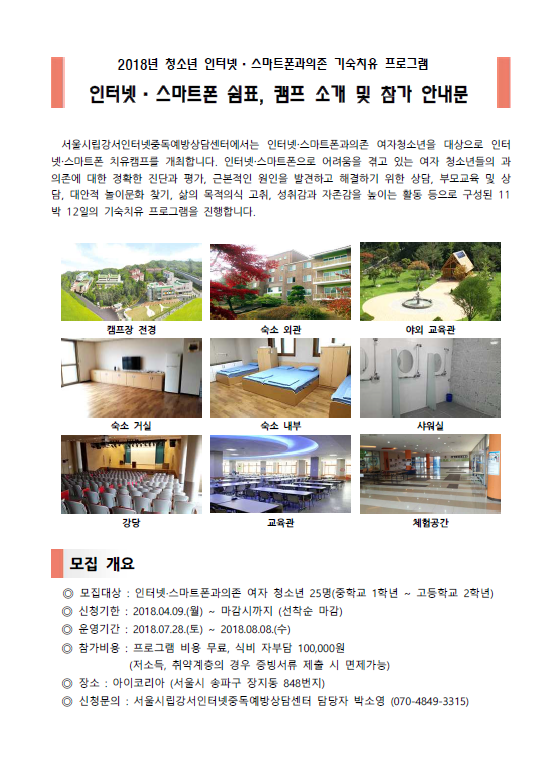 2018년 청소년 인터넷 · 스마트폰과의존 기숙치유 프로그램

인터넷 · 스마트폰 쉼표, 캠프 소개 및 참가 안내문

서울시립강서인터넷중독예방상담센터에서는 인터넷·스마트폰과의존 여자청소년을 대상으로 인터넷·스마트폰 치유캠프를 개최합니다. 인터넷·스마트폰으로 어려움을 겪고 있는 여자 청소년들의 과의존에 대한 정확한 진단과 평가, 근본적인 원인을 발견하고 해결하기 위한 상담, 부모교육 및 상담, 대안적 놀이문화 찾기, 삶의 목적의식 고취, 성취감과 자존감을 높이는 활동 등으로 구성된 11박 12일의 기숙치유 프로그램을 진행합니다.

캠프장 전경
숙소 외관
야외 교육관
숙소 거실
숙소 내부
샤워실
강당
교육관
체험공간

모집 개요

◎ 모집대상 : 인터넷·스마트폰과의존 여자 청소년 25명(중학교 1학년 ~ 고등학교 2학년)
◎ 신청기한 : 2018.04.09.(월) ~ 마감시까지 (선착순 마감)
◎ 운영기간 : 2018.07.28.(토) ~ 2018.08.08.(수)
◎ 참가비용 : 프로그램 비용 무료, 식비 자부담 100,000원
(저소득, 취약계층의 경우 증빙서류 제출 시 면제가능)
◎ 장소 : 아이코리아 (서울시 송파구 장지동 848번지)
◎ 신청문의 : 서울시립강서인터넷중독예방상담센터 담당자 박소영 (070-4849-3315)